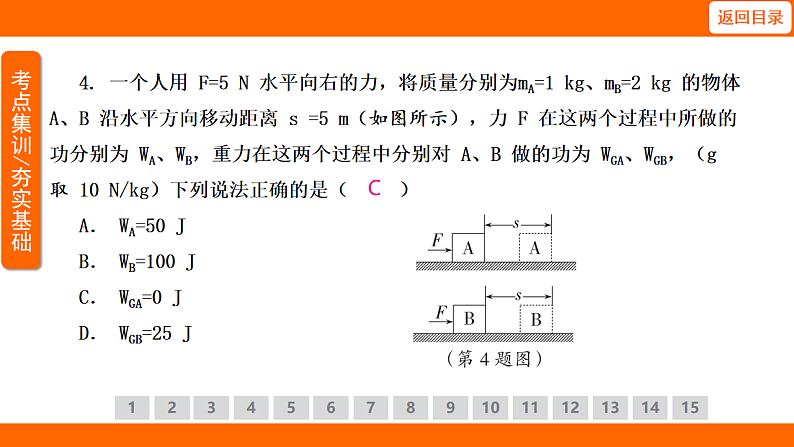 返回目录

考点集训/夯实基础

4. 一个人用 F=5 N 水平向右的力，将质量分别为$m_A$=1 kg、$m_B$=2 kg 的物体 A、B 沿水平方向移动距离 s =5 m（如图所示），力 F 在这两个过程中所做的功分别为 $W_A$、$W_B$，重力在这两个过程中分别对 A、B 做的功为 $W_{GA}$、$W_{GB}$，（g 取 10 N/kg）下列说法正确的是（ C ）

A. $W_A$=50 J

B. $W_B$=100 J

C. $W_{GA}$=0 J

D. $W_{GB}$=25 J

F A s A

F B s B

（第 4 题图）

1 2 3 4 5 6 7 8 9 10 11 12 13 14 15